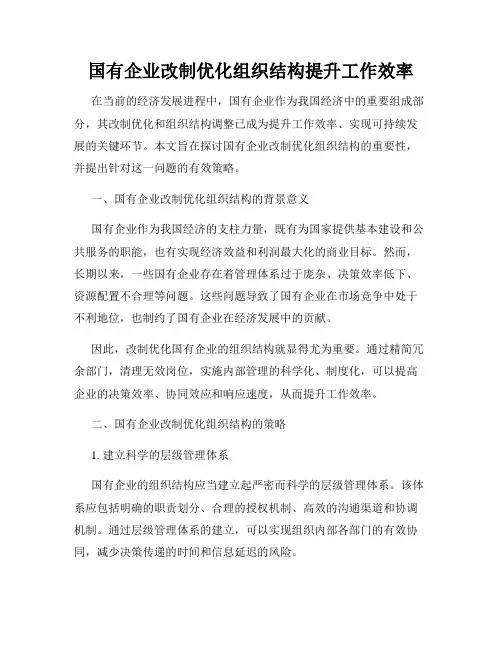 国有企业改制优化组织结构提升工作效率

在当前的经济发展进程中，国有企业作为我国经济中的重要组成部分，其改制优化和组织结构调整已成为提升工作效率、实现可持续发展的关键环节。本文旨在探讨国有企业改制优化组织结构的重要性，并提出针对这一问题的有效策略。

一、国有企业改制优化组织结构的背景意义

国有企业作为我国经济的支柱力量，既有为国家提供基本建设和公共服务的职能，也有实现经济效益和利润最大化的商业目标。然而，长期以来，一些国有企业存在着管理体系过于庞杂、决策效率低下、资源配置不合理等问题。这些问题导致了国有企业在市场竞争中处于不利地位，也制约了国有企业在经济发展中的贡献。

因此，改制优化国有企业的组织结构就显得尤为重要。通过精简冗余部门，清理无效岗位，实施内部管理的科学化、制度化，可以提高企业的决策效率、协同效应和响应速度，从而提升工作效率。

二、国有企业改制优化组织结构的策略

1. 建立科学的层级管理体系

国有企业的组织结构应当建立起严密而科学的层级管理体系。该体系应包括明确的职责划分、合理的授权机制、高效的沟通渠道和协调机制。通过层级管理体系的建立，可以实现组织内部各部门的有效协同，减少决策传递的时间和信息延迟的风险。